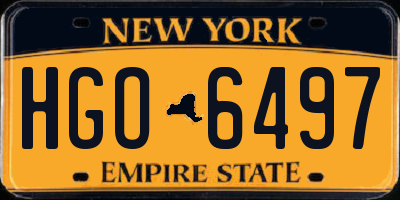 NEW YORK

HGO 6497

EMPIRE STATE